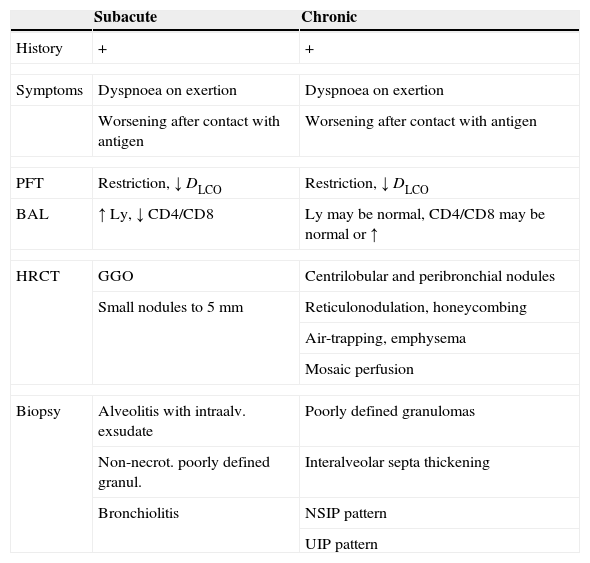 | | Subacute | Chronic |
|---|---|---|
| History | + | + |
| Symptoms | Dyspnoea on exertion | Dyspnoea on exertion |
| | Worsening after contact with antigen | Worsening after contact with antigen |
| PFT | Restriction, ↓ $D_{LCO}$ | Restriction, ↓ $D_{LCO}$ |
| BAL | ↑ Ly, ↓ CD4/CD8 | Ly may be normal, CD4/CD8 may be normal or ↑ |
| HRCT | GGO | Centrilobular and peribronchial nodules |
| | Small nodules to 5 mm | Reticulonodulation, honeycombing |
| | | Air-trapping, emphysema |
| | | Mosaic perfusion |
| Biopsy | Alveolitis with intraalv. exsudate | Poorly defined granulomas |
| | Non-necrot. poorly defined granul. | Interalveolar septa thickening |
| | Bronchiolitis | NSIP pattern |
| | | UIP pattern |